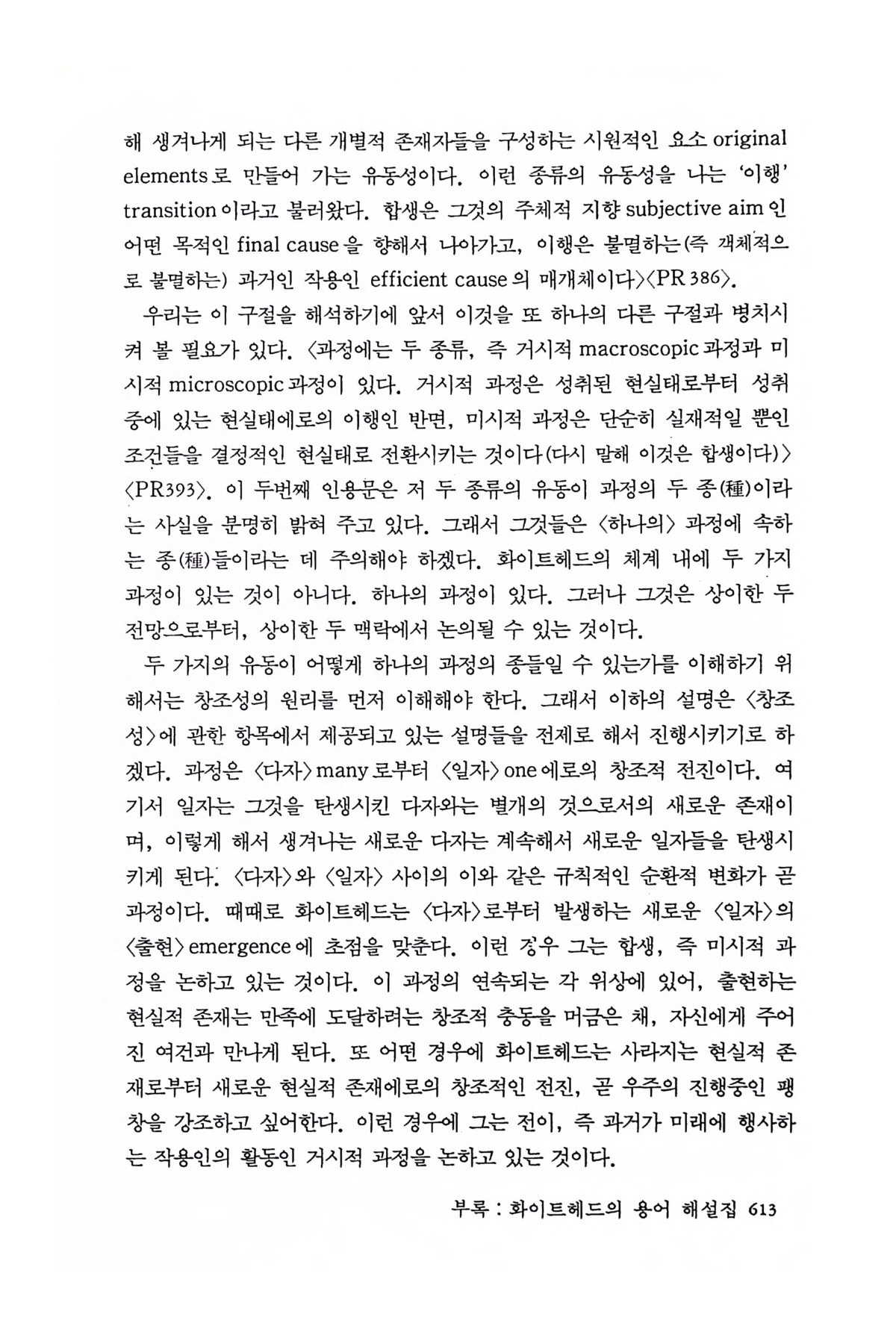 해 생겨나게 되는 다른 개별적 존재자들을 구성하는 시원적인 요소 original elements로 만들어 가는 유동성이다. 이런 종류의 유동성을 나는 '이행' transition이라고 불러왔다. 합생은 그것의 주체적 지향 subjective aim인 어떤 목적인 final cause을 향해서 나아가고, 이행은 불멸하는(즉 객체적으로 불멸하는) 과거인 작용인 efficient cause의 매개체이다〉〈PR 386〉.

우리는 이 구절을 해석하기에 앞서 이것을 또 하나의 다른 구절과 병치시켜 볼 필요가 있다. 〈과정에는 두 종류, 즉 거시적 macroscopic 과정과 미시적 microscopic 과정이 있다. 거시적 과정은 성취된 현실태로부터 성취 중에 있는 현실태에로의 이행인 반면, 미시적 과정은 단순히 실재적일 뿐인 조건들을 결정적인 현실태로 전환시키는 것이다(다시 말해 이것은 합생이다)〉〈PR393〉. 이 두번째 인용문은 저 두 종류의 유동이 과정의 두 종(種)이라는 사실을 분명히 밝혀 주고 있다. 그래서 그것들은 〈하나의〉 과정에 속하는 종(種)들이라는 데 주의해야 하겠다. 화이트헤드의 체계 내에 두 가지 과정이 있는 것이 아니다. 하나의 과정이 있다. 그러나 그것은 상이한 두 전망으로부터, 상이한 두 맥락에서 논의될 수 있는 것이다.

두 가지의 유동이 어떻게 하나의 과정의 종들일 수 있는가를 이해하기 위해서는 창조성의 원리를 먼저 이해해야 한다. 그래서 이하의 설명은 〈창조성〉에 관한 항목에서 제공되고 있는 설명들을 전제로 해서 진행시키기로 하겠다. 과정은 〈다자〉many로부터 〈일자〉one에로의 창조적 전진이다. 여기서 일자는 그것을 탄생시킨 다자와는 별개의 것으로서의 새로운 존재이며, 이렇게 해서 생겨나는 새로운 다자는 계속해서 새로운 일자들을 탄생시키게 된다. 〈다자〉와 〈일자〉 사이의 이와 같은 규칙적인 순환적 변화가 곧 과정이다. 때때로 화이트헤드는 〈다자〉로부터 발생하는 새로운 〈일자〉의 〈출현〉emergence에 초점을 맞춘다. 이런 경우 그는 합생, 즉 미시적 과정을 논하고 있는 것이다. 이 과정의 연속되는 각 위상에 있어, 출현하는 현실적 존재는 만족에 도달하려는 창조적 충동을 머금은 채, 자신에게 주어진 여건과 만나게 된다. 또 어떤 경우에 화이트헤드는 사라지는 현실적 존재로부터 새로운 현실적 존재에로의 창조적인 전진, 곧 우주의 진행중인 팽창을 강조하고 싶어한다. 이런 경우에 그는 전이, 즉 과거가 미래에 행사하는 작용인의 활동인 거시적 과정을 논하고 있는 것이다.

부록 : 화이트헤드의 용어 해설집 613